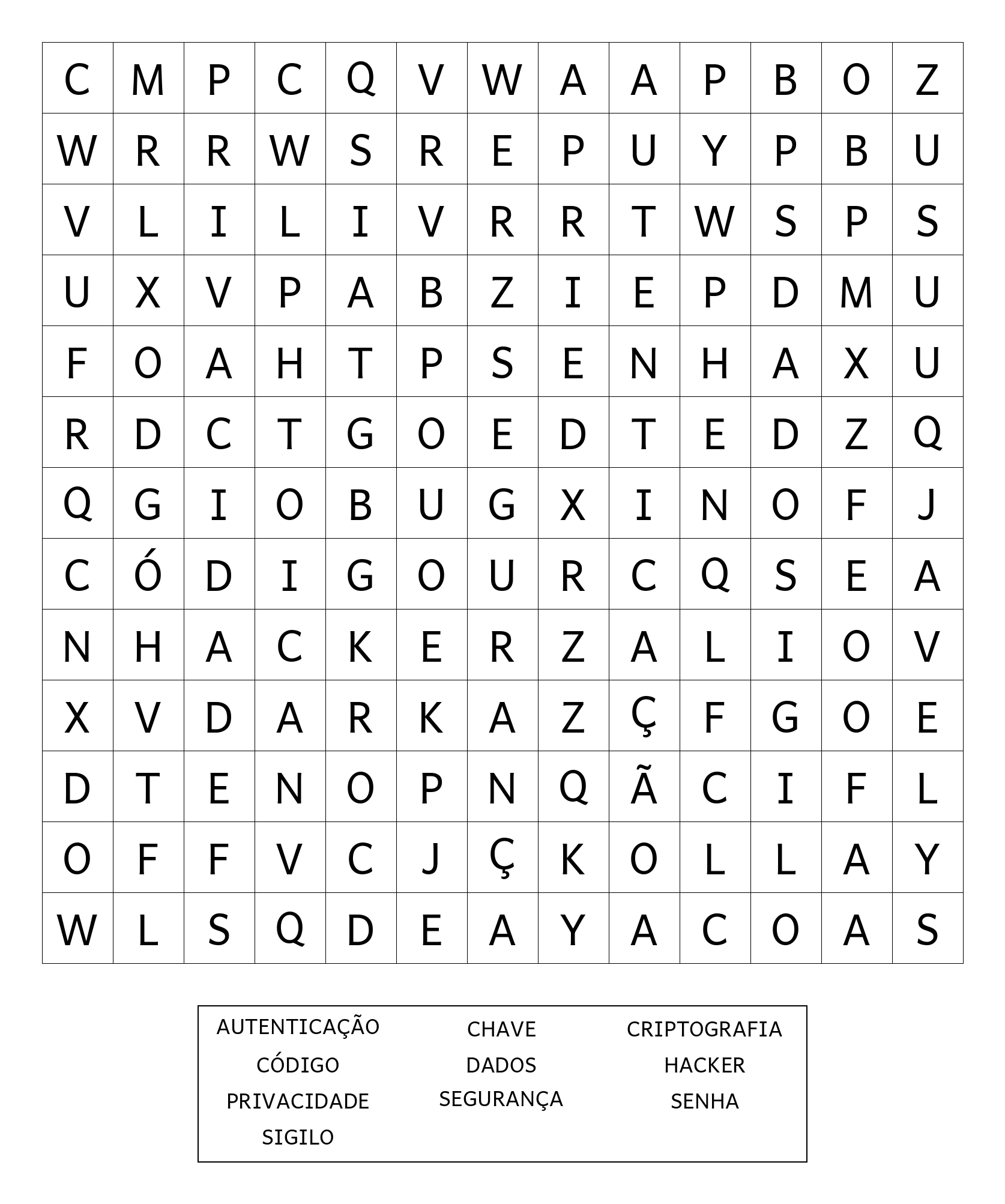 | C | M | P | C | Q | V | W | A | A | P | B | O | Z |
|---|---|---|---|---|---|---|---|---|---|---|---|---|
| W | R | R | W | S | R | E | P | U | Y | P | B | U |
| V | L | I | L | I | V | R | R | T | W | S | P | S |
| U | X | V | P | A | B | Z | I | E | P | D | M | U |
| F | O | A | H | T | P | S | E | N | H | A | X | U |
| R | D | C | T | G | O | E | D | T | E | D | Z | Q |
| Q | G | I | O | B | U | G | X | I | N | O | F | J |
| C | Ó | D | I | G | O | U | R | C | Q | S | E | A |
| N | H | A | C | K | E | R | Z | A | L | I | O | V |
| X | V | D | A | R | K | A | Z | Ç | F | G | O | E |
| D | T | E | N | O | P | N | Q | Ã | C | I | F | L |
| O | F | F | V | C | J | Ç | K | O | L | L | A | Y |
| W | L | S | Q | D | E | A | Y | A | C | O | A | S |

AUTENTICAÇÃO
CÓDIGO
PRIVACIDADE
SIGILO

CHAVE
DADOS
SEGURANÇA

CRIPTOGRAFIA
HACKER
SENHA